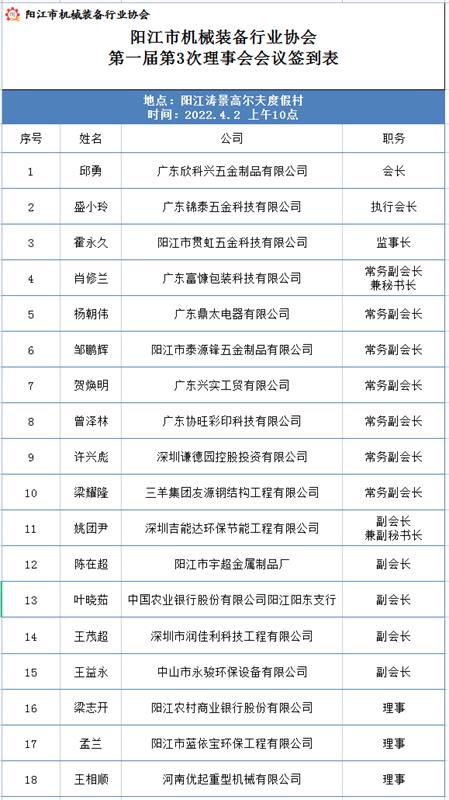 阳江市机械装备行业协会

阳江市机械装备行业协会
第一届第3次理事会会议签到表

地点：阳江涛景高尔夫度假村
时间：2022.4.2 上午10点

| 序号 | 姓名 | 公司 | 职务 |
|---|---|---|---|
| 1 | 邱勇 | 广东欣科兴五金制品有限公司 | 会长 |
| 2 | 盛小玲 | 广东锦泰五金科技有限公司 | 执行会长 |
| 3 | 霍永久 | 阳江市贯虹五金科技有限公司 | 监事长 |
| 4 | 肖修兰 | 广东富慷包装科技有限公司 | 常务副会长 兼秘书长 |
| 5 | 杨朝伟 | 广东鼎太电器有限公司 | 常务副会长 |
| 6 | 邹鹏辉 | 阳江市泰源锋五金制品有限公司 | 常务副会长 |
| 7 | 贺焕明 | 广东兴实工贸有限公司 | 常务副会长 |
| 8 | 曾泽林 | 广东协旺彩印科技有限公司 | 常务副会长 |
| 9 | 许兴彪 | 深圳谦德园控股投资有限公司 | 常务副会长 |
| 10 | 梁耀隆 | 三羊集团友源钢结构工程有限公司 | 常务副会长 |
| 11 | 姚团尹 | 深圳吉能达环保节能工程有限公司 | 副会长 兼副秘书长 |
| 12 | 陈在超 | 阳江市宇超金属制品厂 | 副会长 |
| 13 | 叶晓茹 | 中国农业银行股份有限公司阳江阳东支行 | 副会长 |
| 14 | 王茂超 | 深圳市润佳利科技工程有限公司 | 副会长 |
| 15 | 王益永 | 中山市永骏环保设备有限公司 | 副会长 |
| 16 | 梁志开 | 阳江农村商业银行股份有限公司 | 理事 |
| 17 | 孟兰 | 阳江市蓝依宝环保工程有限公司 | 理事 |
| 18 | 王相顺 | 河南优起重型机械有限公司 | 理事 |